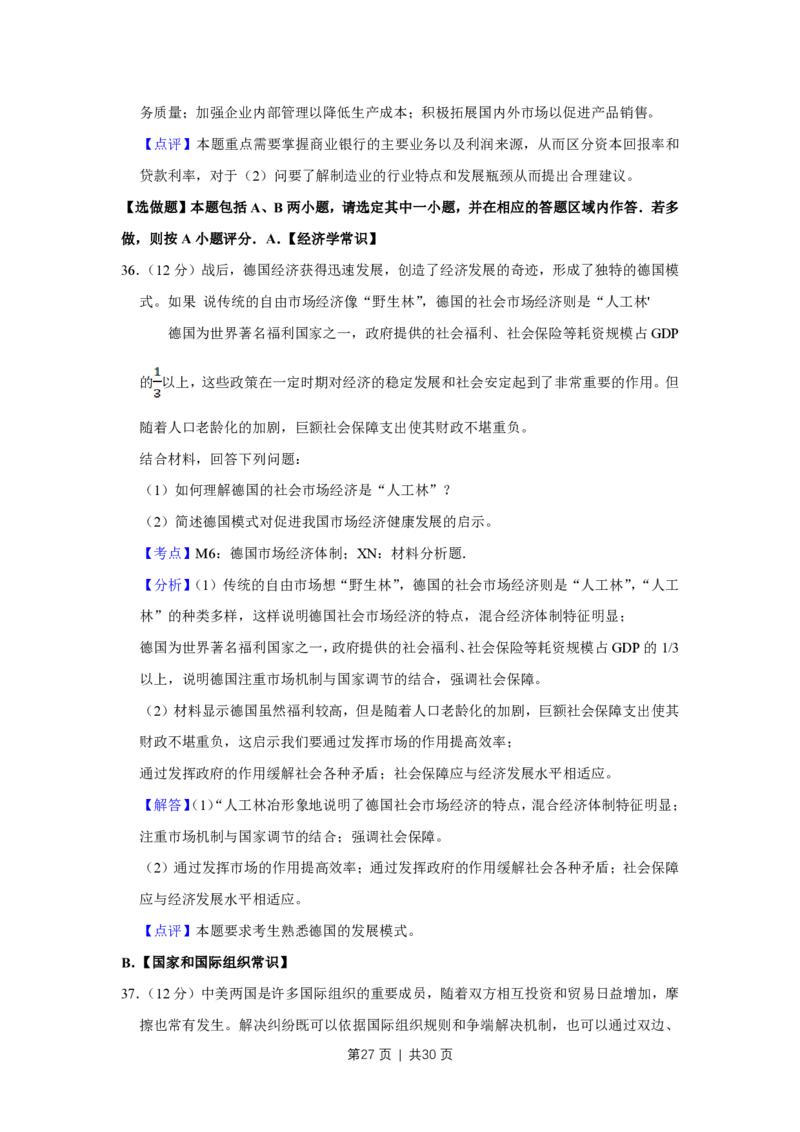 务质量；加强企业内部管理以降低生产成本；积极拓展国内外市场以促进产品销售。

【点评】本题重点需要掌握商业银行的主要业务以及利润来源，从而区分资本回报率和贷款利率，对于（2）问要了解制造业的行业特点和发展瓶颈从而提出合理建议。

【选做题】本题包括A、B两小题，请选定其中一小题，并在相应的答题区域内作答．若多做，则按A小题评分．A．【经济学常识】

36.（12分）战后，德国经济获得迅速发展，创造了经济发展的奇迹，形成了独特的德国模式。如果 说传统的自由市场经济像“野生林”，德国的社会市场经济则是“人工林'

德国为世界著名福利国家之一，政府提供的社会福利、社会保险等耗资规模占GDP的$\frac{1}{3}$以上，这些政策在一定时期对经济的稳定发展和社会安定起到了非常重要的作用。但随着人口老龄化的加剧，巨额社会保障支出使其财政不堪重负。

结合材料，回答下列问题：

（1）如何理解德国的社会市场经济是“人工林”？

（2）简述德国模式对促进我国市场经济健康发展的启示。

【考点】M6：德国市场经济体制；XN：材料分析题.

【分析】（1）传统的自由市场想“野生林”，德国的社会市场经济则是“人工林”，“人工林”的种类多样，这样说明德国社会市场经济的特点，混合经济体制特征明显；

德国为世界著名福利国家之一，政府提供的社会福利、社会保险等耗资规模占GDP的1/3以上，说明德国注重市场机制与国家调节的结合，强调社会保障。

（2）材料显示德国虽然福利较高，但是随着人口老龄化的加剧，巨额社会保障支出使其财政不堪重负，这启示我们要通过发挥市场的作用提高效率；

通过发挥政府的作用缓解社会各种矛盾；社会保障应与经济发展水平相适应。

【解答】（1）“人工林冶形象地说明了德国社会市场经济的特点，混合经济体制特征明显；注重市场机制与国家调节的结合；强调社会保障。

（2）通过发挥市场的作用提高效率；通过发挥政府的作用缓解社会各种矛盾；社会保障应与经济发展水平相适应。

【点评】本题要求考生熟悉德国的发展模式。

B.【国家和国际组织常识】

37.（12分）中美两国是许多国际组织的重要成员，随着双方相互投资和贸易日益增加，摩擦也常有发生。解决纠纷既可以依据国际组织规则和争端解决机制，也可以通过双边、

第27页 | 共30页